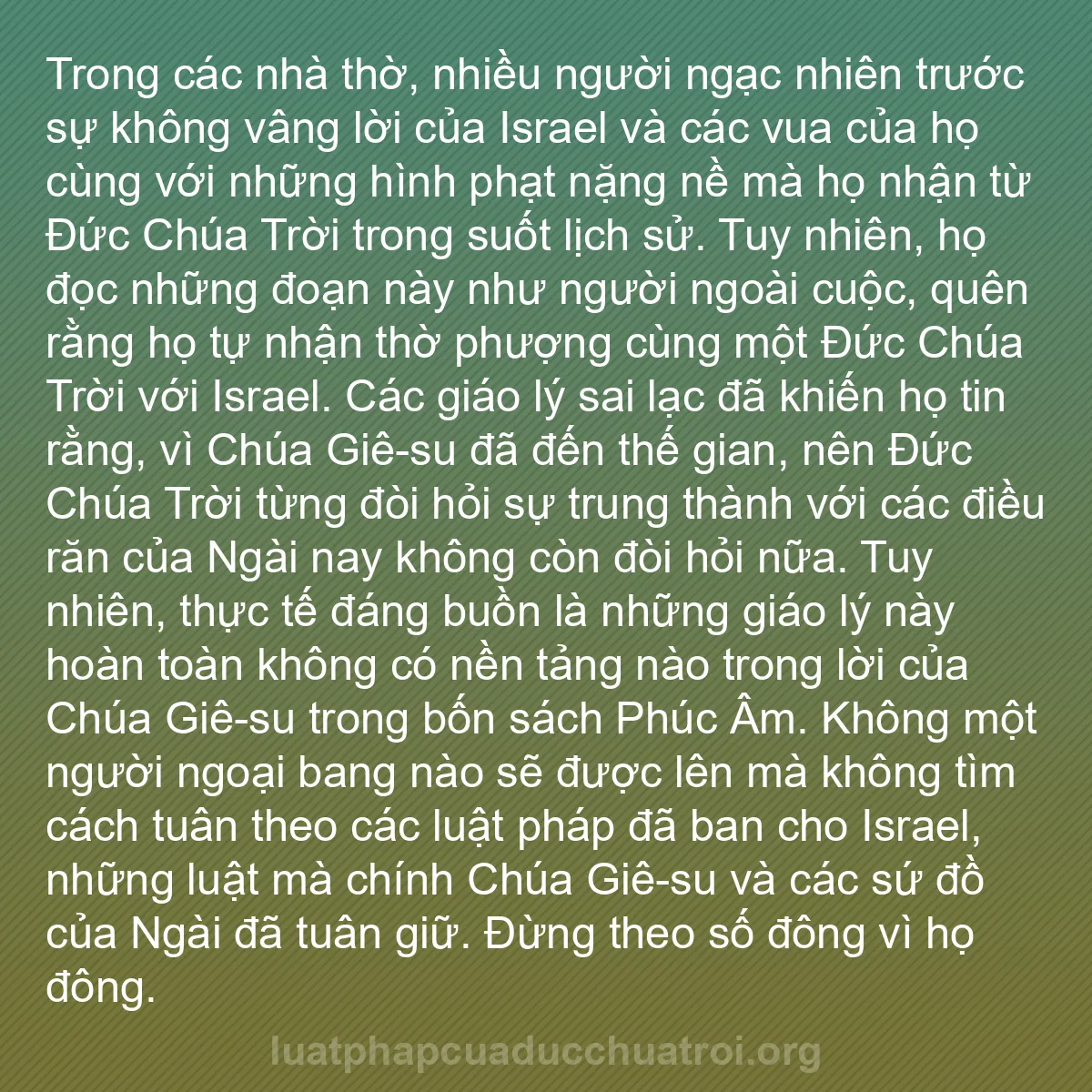 Trong các nhà thờ, nhiều người ngạc nhiên trước sự không vâng lời của Israel và các vua của họ cùng với những hình phạt nặng nề mà họ nhận từ Đức Chúa Trời trong suốt lịch sử. Tuy nhiên, họ đọc những đoạn này như người ngoài cuộc, quên rằng họ tự nhận thờ phượng cùng một Đức Chúa Trời với Israel. Các giáo lý sai lạc đã khiến họ tin rằng, vì Chúa Giê-su đã đến thế gian, nên Đức Chúa Trời từng đòi hỏi sự trung thành với các điều răn của Ngài nay không còn đòi hỏi nữa. Tuy nhiên, thực tế đáng buồn là những giáo lý này hoàn toàn không có nền tảng nào trong lời của Chúa Giê-su trong bốn sách Phúc Âm. Không một người ngoại bang nào sẽ được lên mà không tìm cách tuân theo các luật pháp đã ban cho Israel, những luật mà chính Chúa Giê-su và các sứ đồ của Ngài đã tuân giữ. Đừng theo số đông vì họ đông.

luatphapcuaducchuatroi.org